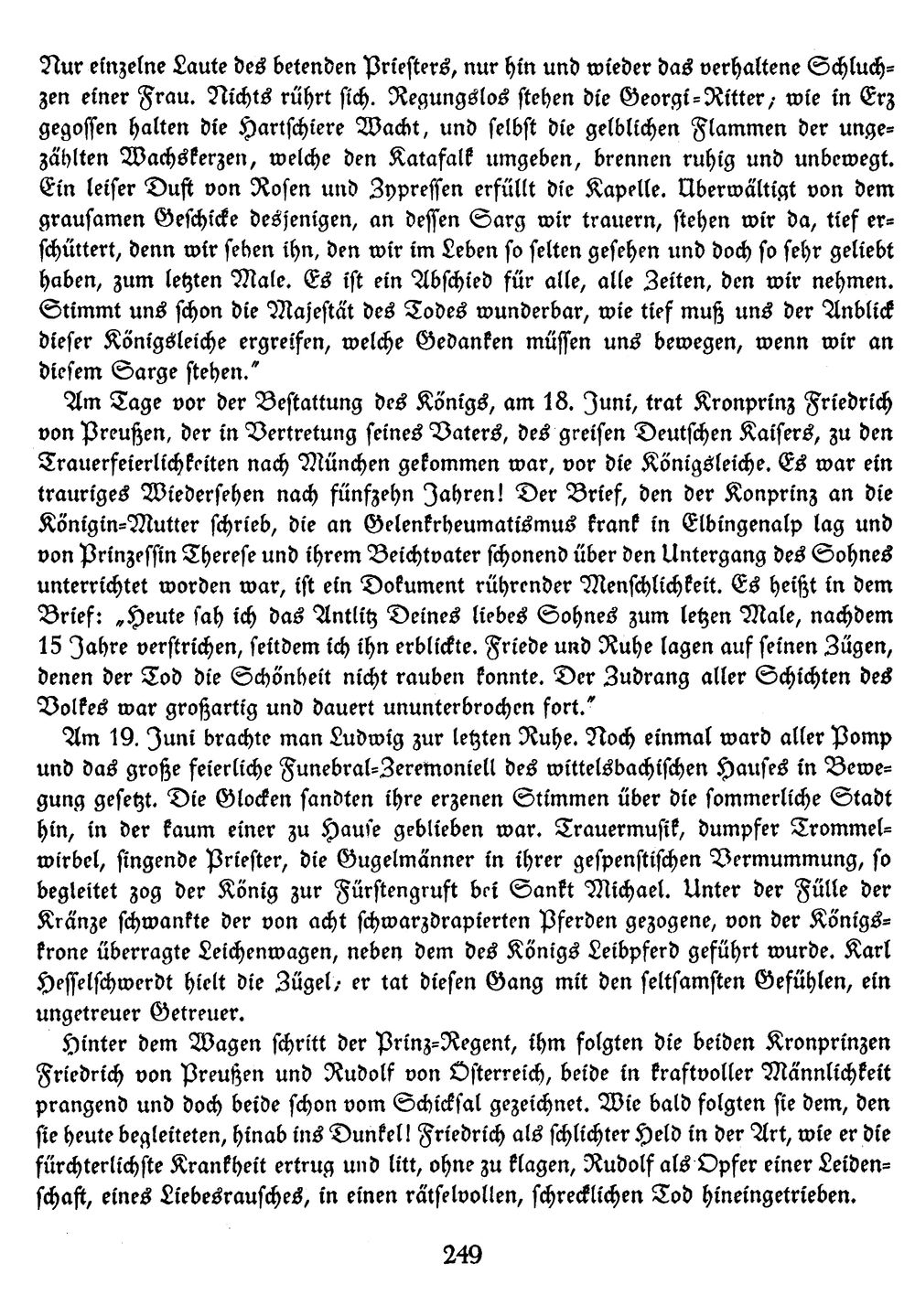 Nur einzelne Laute des betenden Priesters, nur hin und wieder das verhaltene Schluchzen einer Frau. Nichts rührt sich. Regungslos stehen die Georgi-Ritter; wie in Erz gegossen halten die Hartschiere Wacht, und selbst die gelblichen Flammen der ungezählten Wachskerzen, welche den Katafalk umgeben, brennen ruhig und unbewegt. Ein leiser Duft von Rosen und Zypressen erfüllt die Kapelle. Überwältigt von dem grausamen Geschicke desjenigen, an dessen Sarg wir trauern, stehen wir da, tief erschüttert, denn wir sehen ihn, den wir im Leben so selten gesehen und doch so sehr geliebt haben, zum letzten Male. Es ist ein Abschied für alle, alle Zeiten, den wir nehmen. Stimmt uns schon die Majestät des Todes wunderbar, wie tief muß uns der Anblick dieser Königsleiche ergreifen, welche Gedanken müssen uns bewegen, wenn wir an diesem Sarge stehen."

Am Tage vor der Bestattung des Königs, am 18. Juni, trat Kronprinz Friedrich von Preußen, der in Vertretung seines Vaters, des greisen Deutschen Kaisers, zu den Trauerfeierlichkeiten nach München gekommen war, vor die Königsleiche. Es war ein trauriges Wiedersehen nach fünfzehn Jahren! Der Brief, den der Konprinz an die Königin-Mutter schrieb, die an Gelenkrheumatismus krank in Elbingenalp lag und von Prinzessin Therese und ihrem Beichtvater schonend über den Untergang des Sohnes unterrichtet worden war, ist ein Dokument rührender Menschlichkeit. Es heißt in dem Brief: „Heute sah ich das Antlitz Deines liebes Sohnes zum letzen Male, nachdem 15 Jahre verstrichen, seitdem ich ihn erblickte. Friede und Ruhe lagen auf seinen Zügen, denen der Tod die Schönheit nicht rauben konnte. Der Zudrang aller Schichten des Volkes war großartig und dauert ununterbrochen fort."

Am 19. Juni brachte man Ludwig zur letzten Ruhe. Noch einmal ward aller Pomp und das große feierliche Funebral-Zeremoniell des wittelsbachischen Hauses in Bewegung gesetzt. Die Glocken sandten ihre erzenen Stimmen über die sommerliche Stadt hin, in der kaum einer zu Hause geblieben war. Trauermusik, dumpfer Trommelwirbel, singende Priester, die Gugelmänner in ihrer gespenstischen Vermummung, so begleitet zog der König zur Fürstengruft bei Sankt Michael. Unter der Fülle der Kränze schwankte der von acht schwarzdrapierten Pferden gezogene, von der Königskrone überragte Leichenwagen, neben dem des Königs Leibpferd geführt wurde. Karl Hesselschwerdt hielt die Zügel; er tat diesen Gang mit den seltsamsten Gefühlen, ein ungetreuer Getreuer.

Hinter dem Wagen schritt der Prinz-Regent, ihm folgten die beiden Kronprinzen Friedrich von Preußen und Rudolf von Österreich, beide in kraftvoller Männlichkeit prangend und doch beide schon vom Schicksal gezeichnet. Wie bald folgten sie dem, den sie heute begleiteten, hinab ins Dunkel! Friedrich als schlichter Held in der Art, wie er die fürchterlichste Krankheit ertrug und litt, ohne zu klagen, Rudolf als Opfer einer Leidenschaft, eines Liebesrausches, in einen rätselvollen, schrecklichen Tod hineingetrieben.

249